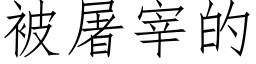 被屠宰的